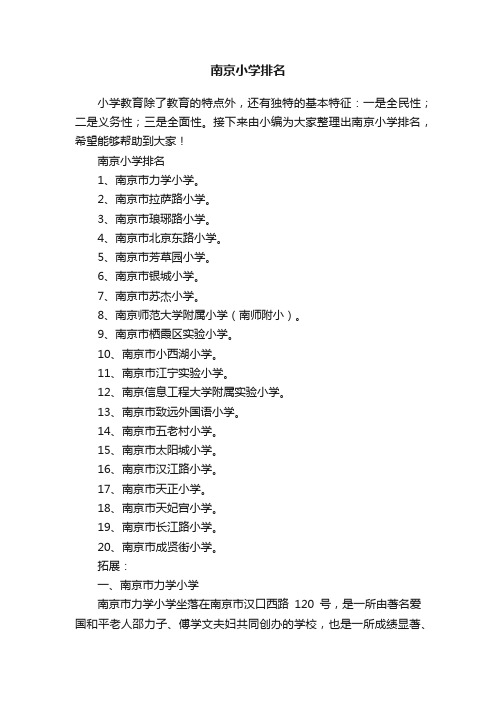 南京小学排名

小学教育除了教育的特点外，还有独特的基本特征：一是全民性；二是义务性；三是全面性。接下来由小编为大家整理出南京小学排名，希望能够帮助到大家！

南京小学排名

1、南京市力学小学。

2、南京市拉萨路小学。

3、南京市琅琊路小学。

4、南京市北京东路小学。

5、南京市芳草园小学。

6、南京市银城小学。

7、南京市苏杰小学。

8、南京师范大学附属小学（南师附小）。

9、南京市栖霞区实验小学。

10、南京市小西湖小学。

11、南京市江宁实验小学。

12、南京信息工程大学附属实验小学。

13、南京市致远外国语小学。

14、南京市五老村小学。

15、南京市太阳城小学。

16、南京市汉江路小学。

17、南京市天正小学。

18、南京市天妃宫小学。

19、南京市长江路小学。

20、南京市成贤街小学。

拓展：

一、南京市力学小学

南京市力学小学坐落在南京市汉口西路 120 号，是一所由著名爱国和平老人邵力子、傅学文夫妇共同创办的学校，也是一所成绩显著、